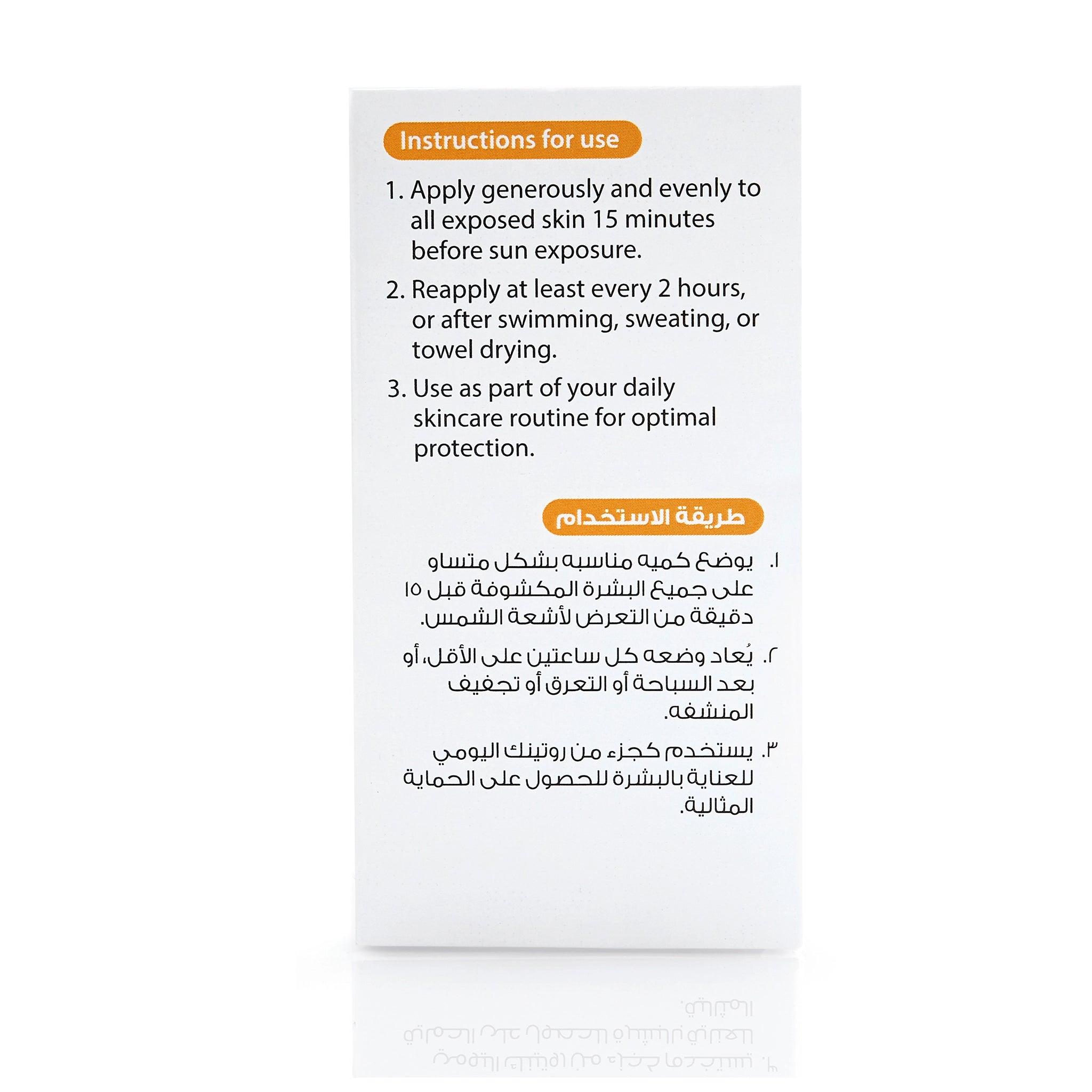 Instructions for use

1. Apply generously and evenly to all exposed skin 15 minutes before sun exposure.

2. Reapply at least every 2 hours, or after swimming, sweating, or towel drying.

3. Use as part of your daily skincare routine for optimal protection.

طريقة الاستخدام

١. يوضع كميه مناسبه بشكل متساو على جميع البشرة المكشوفة قبل ١٥ دقيقة من التعرض لأشعة الشمس.

٢. يُعاد وضعه كل ساعتين على الأقل، أو بعد السباحة أو التعرق أو تجفيف المنشفه.

٣. يستخدم كجزء من روتينك اليومي للعناية بالبشرة للحصول على الحماية المثالية.